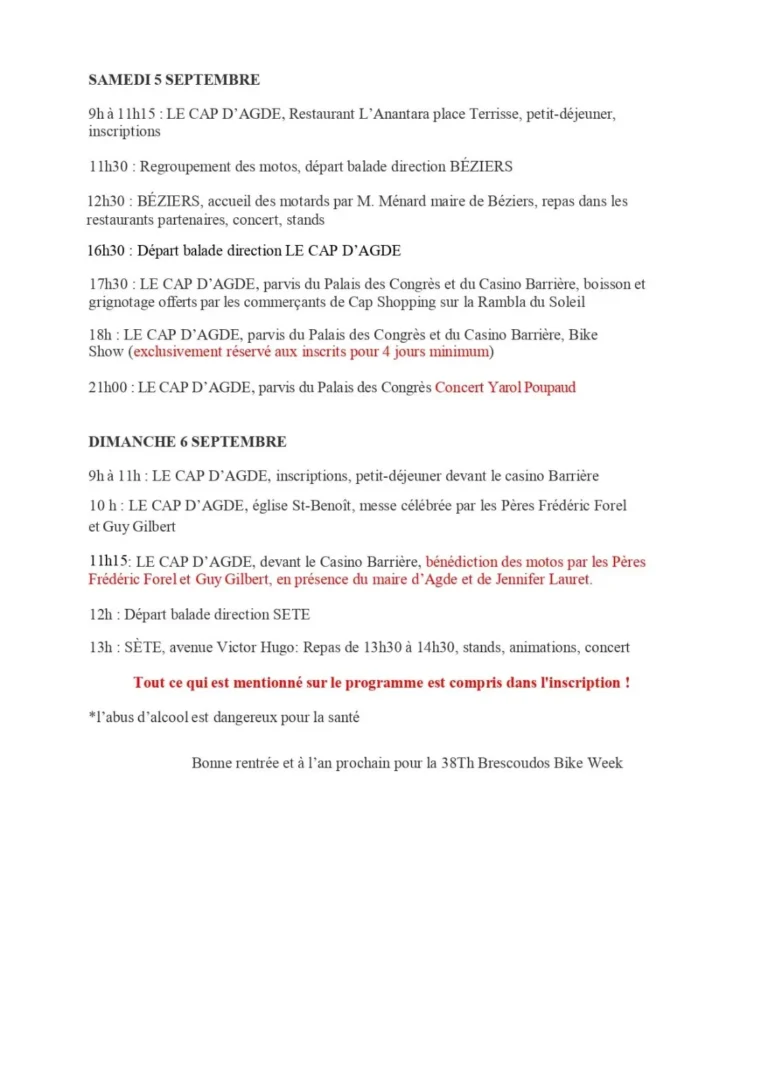 SAMEDI 5 SEPTEMBRE

9h à 11h15 : LE CAP D'AGDE, Restaurant L'Anantara place Terrisse, petit-déjeuner, inscriptions

11h30 : Regroupement des motos, départ balade direction BÉZIERS

12h30 : BÉZIERS, accueil des motards par M. Ménard maire de Béziers, repas dans les restaurants partenaires, concert, stands

16h30 : Départ balade direction LE CAP D'AGDE

17h30 : LE CAP D'AGDE, parvis du Palais des Congrès et du Casino Barrière, boisson et grignotage offerts par les commerçants de Cap Shopping sur la Rambla du Soleil

18h : LE CAP D'AGDE, parvis du Palais des Congrès et du Casino Barrière, Bike Show (exclusivement réservé aux inscrits pour 4 jours minimum)

21h00 : LE CAP D'AGDE, parvis du Palais des Congrès Concert Yarol Poupaud

DIMANCHE 6 SEPTEMBRE

9h à 11h : LE CAP D'AGDE, inscriptions, petit-déjeuner devant le casino Barrière

10 h : LE CAP D'AGDE, église St-Benoît, messe célébrée par les Pères Frédéric Forel et Guy Gilbert

11h15: LE CAP D'AGDE, devant le Casino Barrière, bénédiction des motos par les Pères Frédéric Forel et Guy Gilbert, en présence du maire d'Agde et de Jennifer Lauret.

12h : Départ balade direction SETE

13h : SÈTE, avenue Victor Hugo: Repas de 13h30 à 14h30, stands, animations, concert

Tout ce qui est mentionné sur le programme est compris dans l'inscription !

*l'abus d'alcool est dangereux pour la santé

Bonne rentrée et à l'an prochain pour la 38Th Brescoudos Bike Week